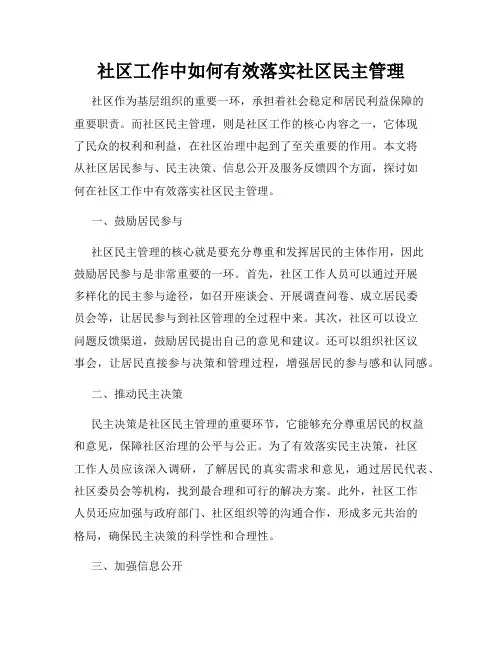 社区工作中如何有效落实社区民主管理

社区作为基层组织的重要一环，承担着社会稳定和居民利益保障的重要职责。而社区民主管理，则是社区工作的核心内容之一，它体现了民众的权利和利益，在社区治理中起到了至关重要的作用。本文将从社区居民参与、民主决策、信息公开及服务反馈四个方面，探讨如何在社区工作中有效落实社区民主管理。

一、鼓励居民参与

社区民主管理的核心就是要充分尊重和发挥居民的主体作用，因此鼓励居民参与是非常重要的一环。首先，社区工作人员可以通过开展多样化的民主参与途径，如召开座谈会、开展调查问卷、成立居民委员会等，让居民参与到社区管理的全过程中来。其次，社区可以设立问题反馈渠道，鼓励居民提出自己的意见和建议。还可以组织社区议事会，让居民直接参与决策和管理过程，增强居民的参与感和认同感。

二、推动民主决策

民主决策是社区民主管理的重要环节，它能够充分尊重居民的权益和意见，保障社区治理的公平与公正。为了有效落实民主决策，社区工作人员应该深入调研，了解居民的真实需求和意见，通过居民代表、社区委员会等机构，找到最合理和可行的解决方案。此外，社区工作人员还应加强与政府部门、社区组织等的沟通合作，形成多元共治的格局，确保民主决策的科学性和合理性。

三、加强信息公开